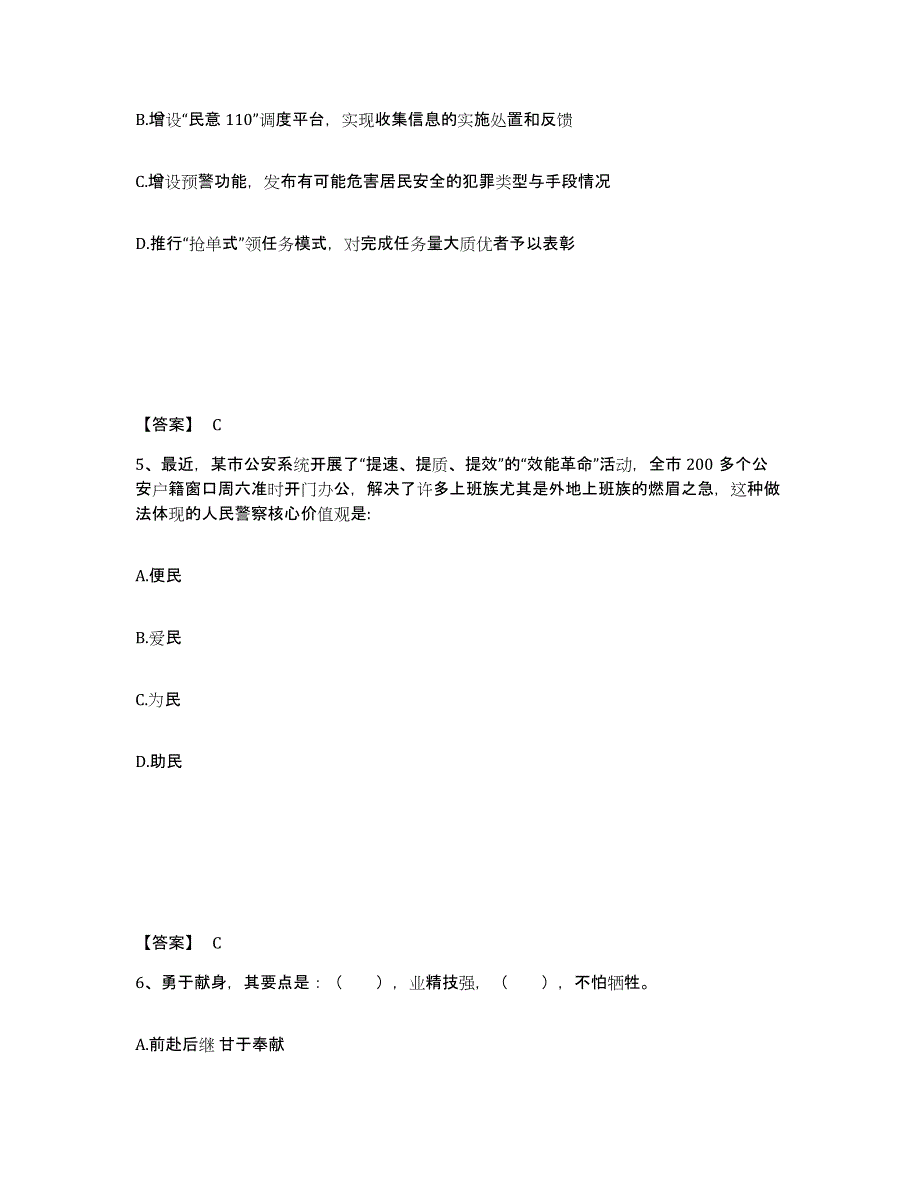 B.增设“民意 110”调度平台，实现收集信息的实施处置和反馈

C.增设预警功能，发布有可能危害居民安全的犯罪类型与手段情况

D.推行“抢单式”领任务模式，对完成任务量大质优者予以表彰

【答案】 C

5、最近，某市公安系统开展了“提速、提质、提效”的“效能革命”活动，全市 200 多个公安户籍窗口周六准时开门办公，解决了许多上班族尤其是外地上班族的燃眉之急，这种做法体现的人民警察核心价值观是:

A.便民

B.爱民

C.为民

D.助民

【答案】 C

6、勇于献身，其要点是：（　　），业精技强，（　　），不怕牺牲。

A.前赴后继 甘于奉献